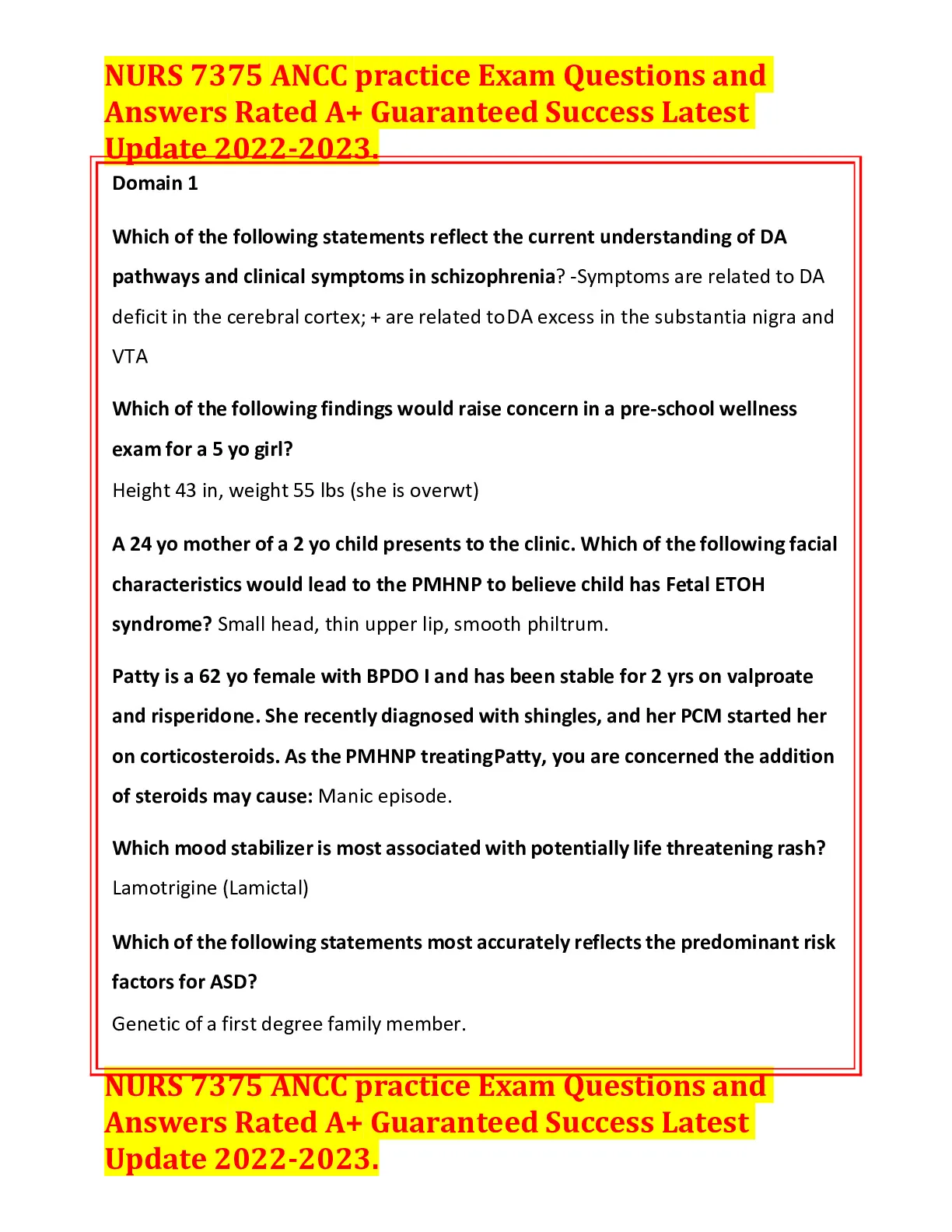 NURS 7375 ANCC practice Exam Questions and Answers Rated A+ Guaranteed Success Latest Update 2022-2023.

Domain 1

Which of the following statements reflect the current understanding of DA pathways and clinical symptoms in schizophrenia? -Symptoms are related to DA deficit in the cerebral cortex; + are related toDA excess in the substantia nigra and VTA

Which of the following findings would raise concern in a pre-school wellness exam for a 5 yo girl?

Height 43 in, weight 55 lbs (she is overwt)

A 24 yo mother of a 2 yo child presents to the clinic. Which of the following facial characteristics would lead to the PMHNP to believe child has Fetal ETOH syndrome? Small head, thin upper lip, smooth philtrum.

Patty is a 62 yo female with BPDO I and has been stable for 2 yrs on valproate and risperidone. She recently diagnosed with shingles, and her PCM started her on corticosteroids. As the PMHNP treatingPatty, you are concerned the addition of steroids may cause: Manic episode.

Which mood stabilizer is most associated with potentially life threatening rash?

Lamotrigine (Lamictal)

Which of the following statements most accurately reflects the predominant risk factors for ASD?

Genetic of a first degree family member.

NURS 7375 ANCC practice Exam Questions and Answers Rated A+ Guaranteed Success Latest Update 2022-2023.